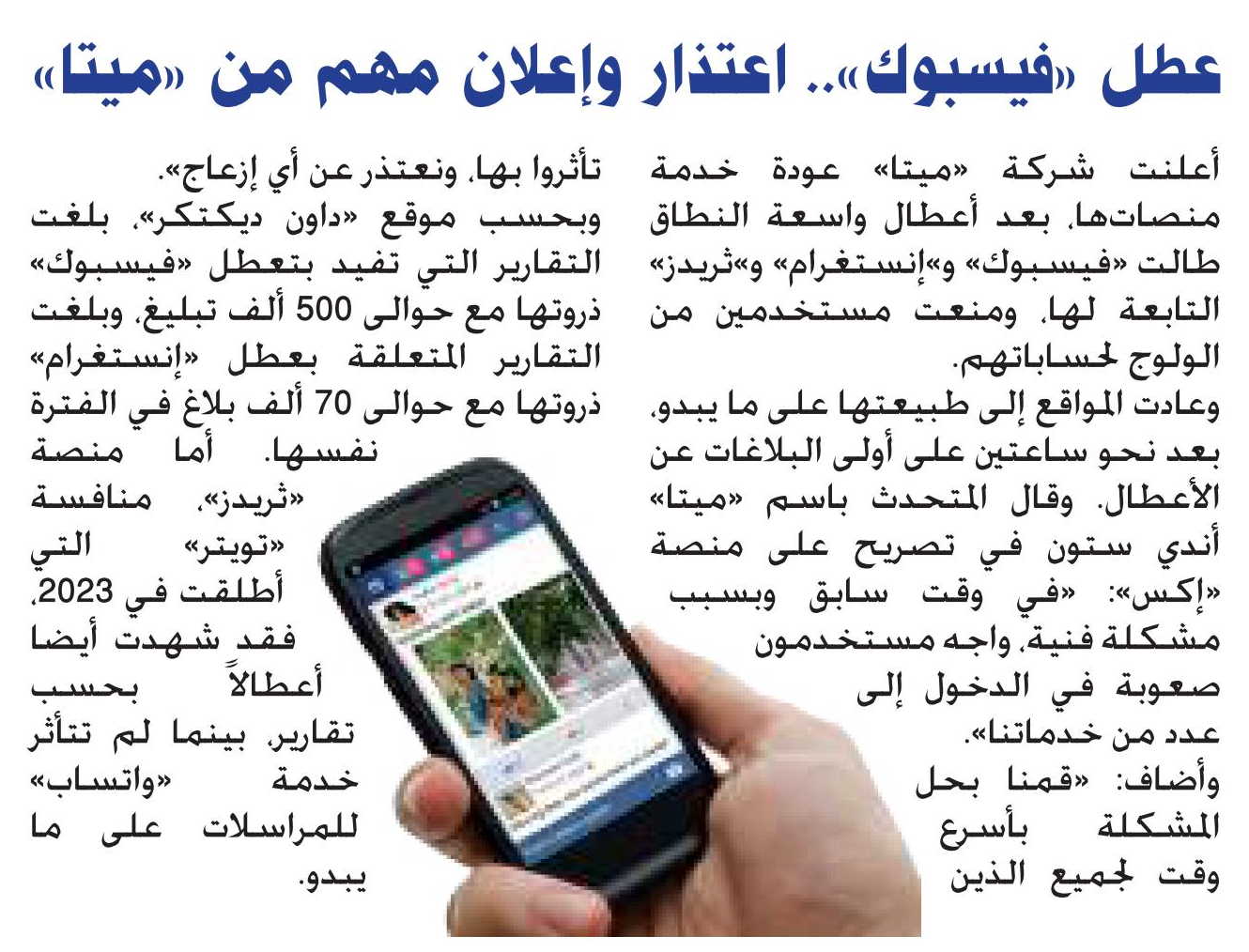 عطل «فيسبوك».. اعتذار وإعلان مهم من «ميتا»

أعلنت شركة «ميتا» عودة خدمة منصاتها، بعد أعطال واسعة النطاق طالت «فيسبوك» و«إنستغرام» و«ثريدز» التابعة لها، ومنعت مستخدمين من الولوج لحساباتهم.
وعادت المواقع إلى طبيعتها على ما يبدو، بعد نحو ساعتين على أولى البلاغات عن الأعطال. وقال المتحدث باسم «ميتا» أندي ستون في تصريح على منصة «إكس»: «في وقت سابق وبسبب مشكلة فنية، واجه مستخدمون صعوبة في الدخول إلى عدد من خدماتنا».
وأضاف: «قمنا بحل المشكلة بأسرع وقت لجميع الذين تأثروا بها، ونعتذر عن أي إزعاج».
وبحسب موقع «داون ديكتكر»، بلغت التقارير التي تفيد بتعطل «فيسبوك» ذروتها مع حوالى 500 ألف تبليغ، وبلغت التقارير المتعلقة بعطل «إنستغرام» ذروتها مع حوالى 70 ألف بلاغ في الفترة نفسها. أما منصة «ثريدز»، منافسة «تويتر» التي أطلقت في 2023، فقد شهدت أيضا أعطالاً بحسب تقارير، بينما لم تتأثر خدمة «واتساب» للمراسلات على ما يبدو.